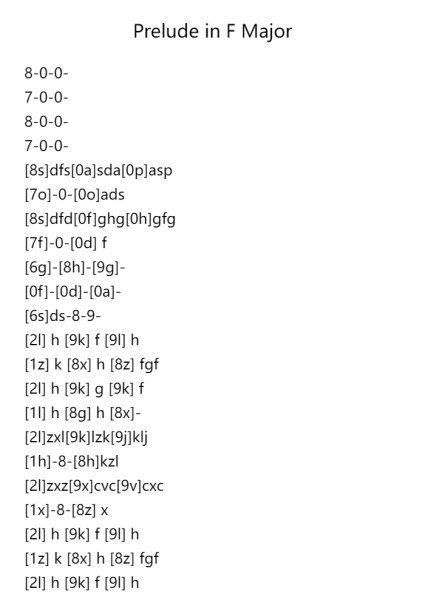 Prelude in F Major

8-0-0-
7-0-0-
8-0-0-
7-0-0-
[8s]dfs[0a]sda[0p]asp
[7o]-0-[0o]ads
[8s]dfd[0f]ghg[0h]gfg
[7f]-0-[0d] f
[6g]-[8h]-[9g]-
[0f]-[0d]-[0a]-
[6s]ds-8-9-
[2l] h [9k] f [9l] h
[1z] k [8x] h [8z] fgf
[2l] h [9k] g [9k] f
[1l] h [8g] h [8x]-
[2l]zxl[9k]lzk[9j]klj
[1h]-8-[8h]kzl
[2l]zxz[9x]cvc[9v]cxc
[1x]-8-[8z] x
[2l] h [9k] f [9l] h
[1z] k [8x] h [8z] fgf
[2l] h [9k] f [9l] h